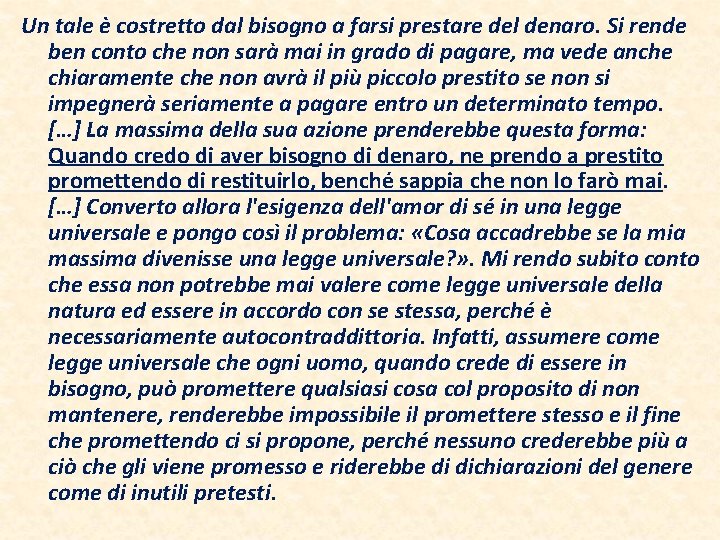 Un tale è costretto dal bisogno a farsi prestare del denaro. Si rende ben conto che non sarà mai in grado di pagare, ma vede anche chiaramente che non avrà il più piccolo prestito se non si impegnerà seriamente a pagare entro un determinato tempo. […] La massima della sua azione prenderebbe questa forma: Quando credo di aver bisogno di denaro, ne prendo a prestito promettendo di restituirlo, benché sappia che non lo farò mai. […] Converto allora l'esigenza dell'amor di sé in una legge universale e pongo così il problema: «Cosa accadrebbe se la mia massima divenisse una legge universale?». Mi rendo subito conto che essa non potrebbe mai valere come legge universale della natura ed essere in accordo con se stessa, perché è necessariamente autocontraddittoria. Infatti, assumere come legge universale che ogni uomo, quando crede di essere in bisogno, può promettere qualsiasi cosa col proposito di non mantenere, renderebbe impossibile il promettere stesso e il fine che promettendo ci si propone, perché nessuno crederebbe più a ciò che gli viene promesso e riderebbe di dichiarazioni del genere come di inutili pretesti.